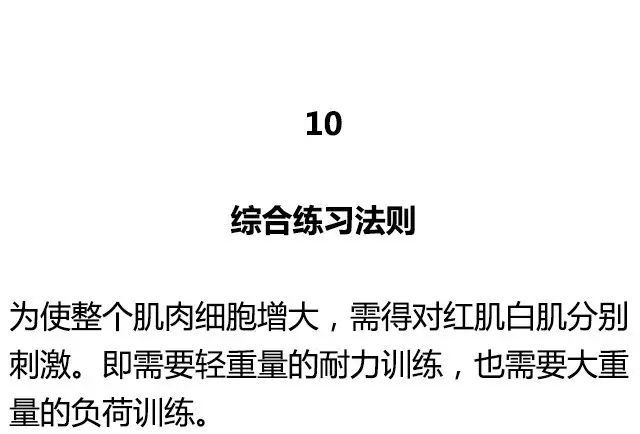 10

综合练习法则

为使整个肌肉细胞增大，需得对红肌白肌分别刺激。即需要轻重量的耐力训练，也需要大重量的负荷训练。